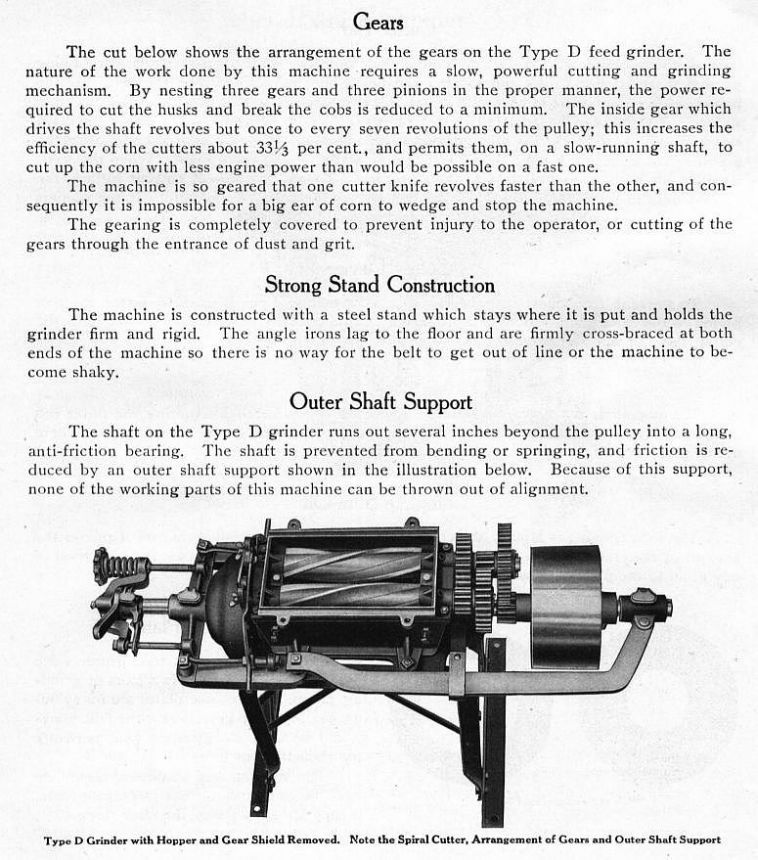 Gears

The cut below shows the arrangement of the gears on the Type D feed grinder. The nature of the work done by this machine requires a slow, powerful cutting and grinding mechanism. By nesting three gears and three pinions in the proper manner, the power required to cut the husks and break the cobs is reduced to a minimum. The inside gear which drives the shaft revolves but once to every seven revolutions of the pulley; this increases the efficiency of the cutters about $33\frac{1}{3}$ per cent., and permits them, on a slow-running shaft, to cut up the corn with less engine power than would be possible on a fast one.

The machine is so geared that one cutter knife revolves faster than the other, and consequently it is impossible for a big ear of corn to wedge and stop the machine.

The gearing is completely covered to prevent injury to the operator, or cutting of the gears through the entrance of dust and grit.

Strong Stand Construction

The machine is constructed with a steel stand which stays where it is put and holds the grinder firm and rigid. The angle irons lag to the floor and are firmly cross-braced at both ends of the machine so there is no way for the belt to get out of line or the machine to become shaky.

Outer Shaft Support

The shaft on the Type D grinder runs out several inches beyond the pulley into a long, anti-friction bearing. The shaft is prevented from bending or springing, and friction is reduced by an outer shaft support shown in the illustration below. Because of this support, none of the working parts of this machine can be thrown out of alignment.

Type D Grinder with Hopper and Gear Shield Removed. Note the Spiral Cutter, Arrangement of Gears and Outer Shaft Support